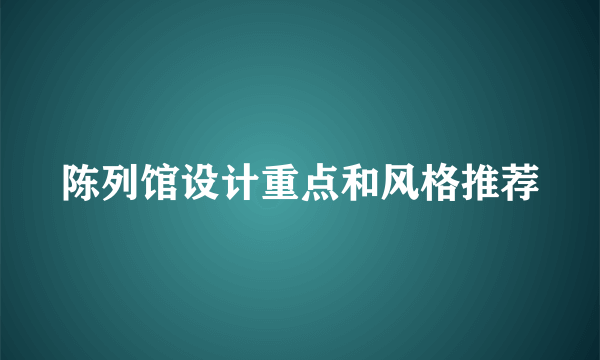 陈列馆设计重点和风格推荐